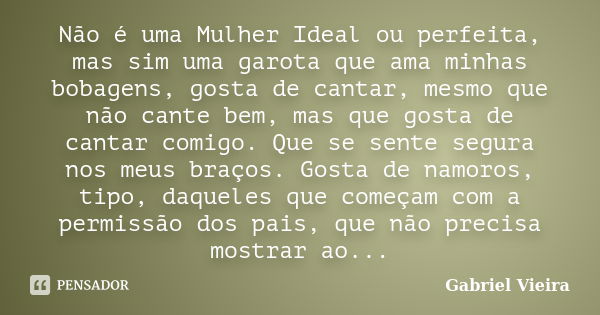 Não é uma Mulher Ideal ou perfeita, mas sim uma garota que ama minhas bobagens, gosta de cantar, mesmo que não cante bem, mas que gosta de cantar comigo. Que se sente segura nos meus braços. Gosta de namoros, tipo, daqueles que começam com a permissão dos pais, que não precisa mostrar ao...

PENSADOR

Gabriel Vieira